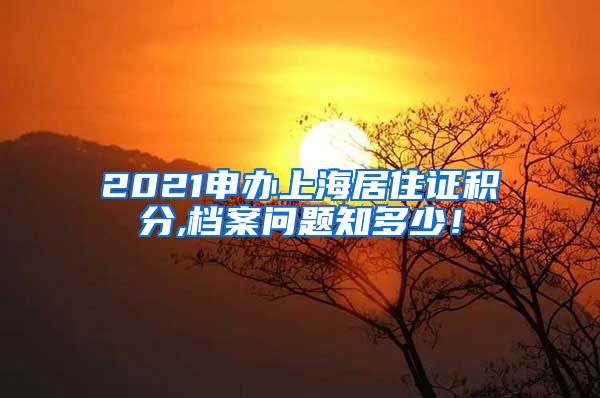 2021申办上海居住证积分,档案问题知多少！